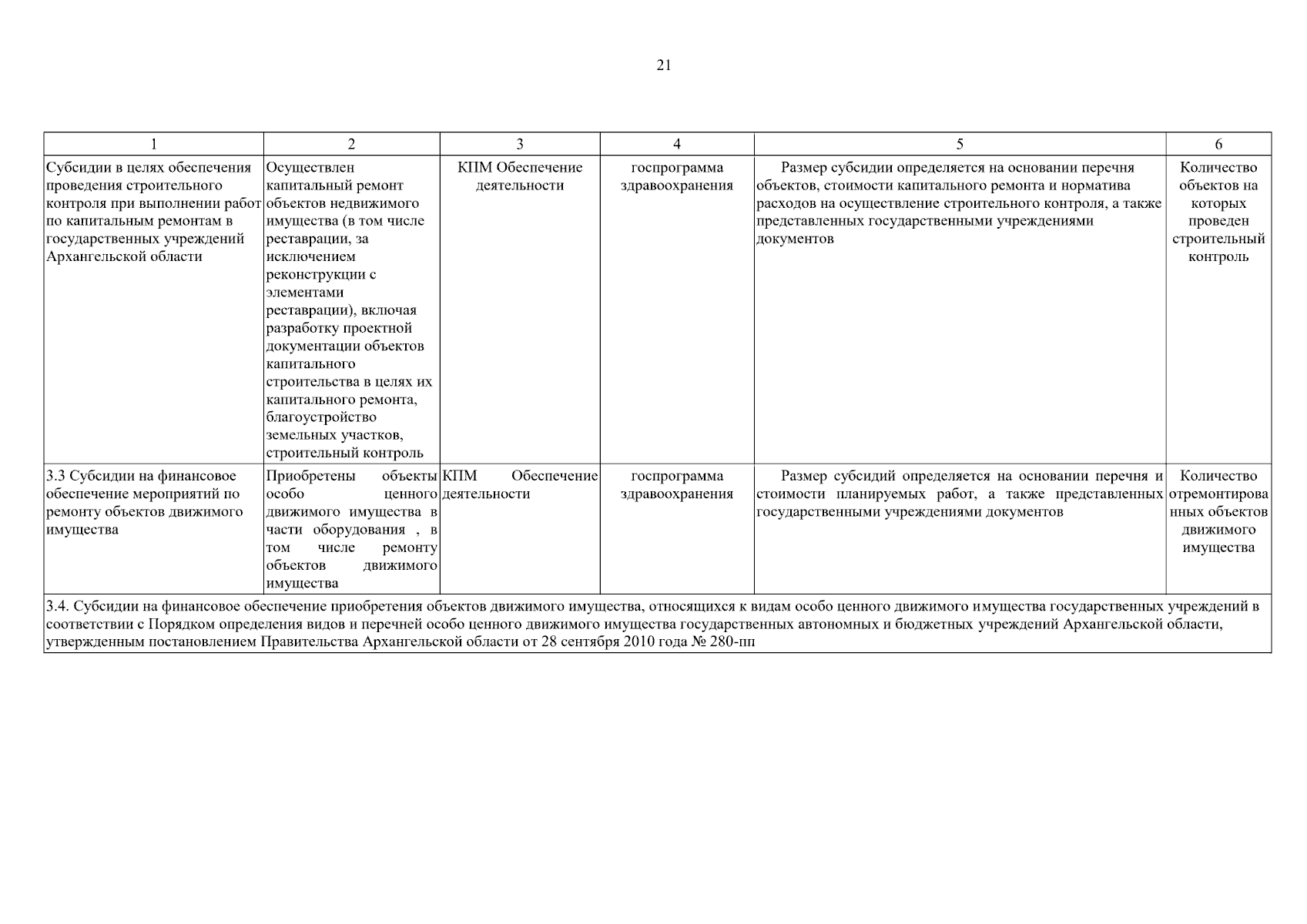 21

| 1 | 2 | 3 | 4 | 5 | 6 |
|---|---|---|---|---|---|
| Субсидии в целях обеспечения проведения строительного контроля при выполнении работ по капитальным ремонтам в государственных учреждений Архангельской области | Осуществлен капитальный ремонт объектов недвижимого имущества (в том числе реставрации, за исключением реконструкции с элементами реставрации), включая разработку проектной документации объектов капитального строительства в целях их капитального ремонта, благоустройство земельных участков, строительный контроль | КПМ Обеспечение деятельности | госпрограмма здравоохранения | Размер субсидии определяется на основании перечня объектов, стоимости капитального ремонта и норматива расходов на осуществление строительного контроля, а также представленных государственными учреждениями документов | Количество объектов на которых проведен строительный контроль |
| 3.3 Субсидии на финансовое обеспечение мероприятий по ремонту объектов движимого имущества | Приобретены объекты особо ценного движимого имущества в части оборудования , в том числе ремонту объектов движимого имущества | КПМ Обеспечение деятельности | госпрограмма здравоохранения | Размер субсидий определяется на основании перечня и стоимости планируемых работ, а также представленных государственными учреждениями документов | Количество отремонтированных объектов движимого имущества |
| 3.4. Субсидии на финансовое обеспечение приобретения объектов движимого имущества, относящихся к видам особо ценного движимого имущества государственных учреждений в соответствии с Порядком определения видов и перечней особо ценного движимого имущества государственных автономных и бюджетных учреждений Архангельской области, утвержденным постановлением Правительства Архангельской области от 28 сентября 2010 года № 280-пп | | | | | |